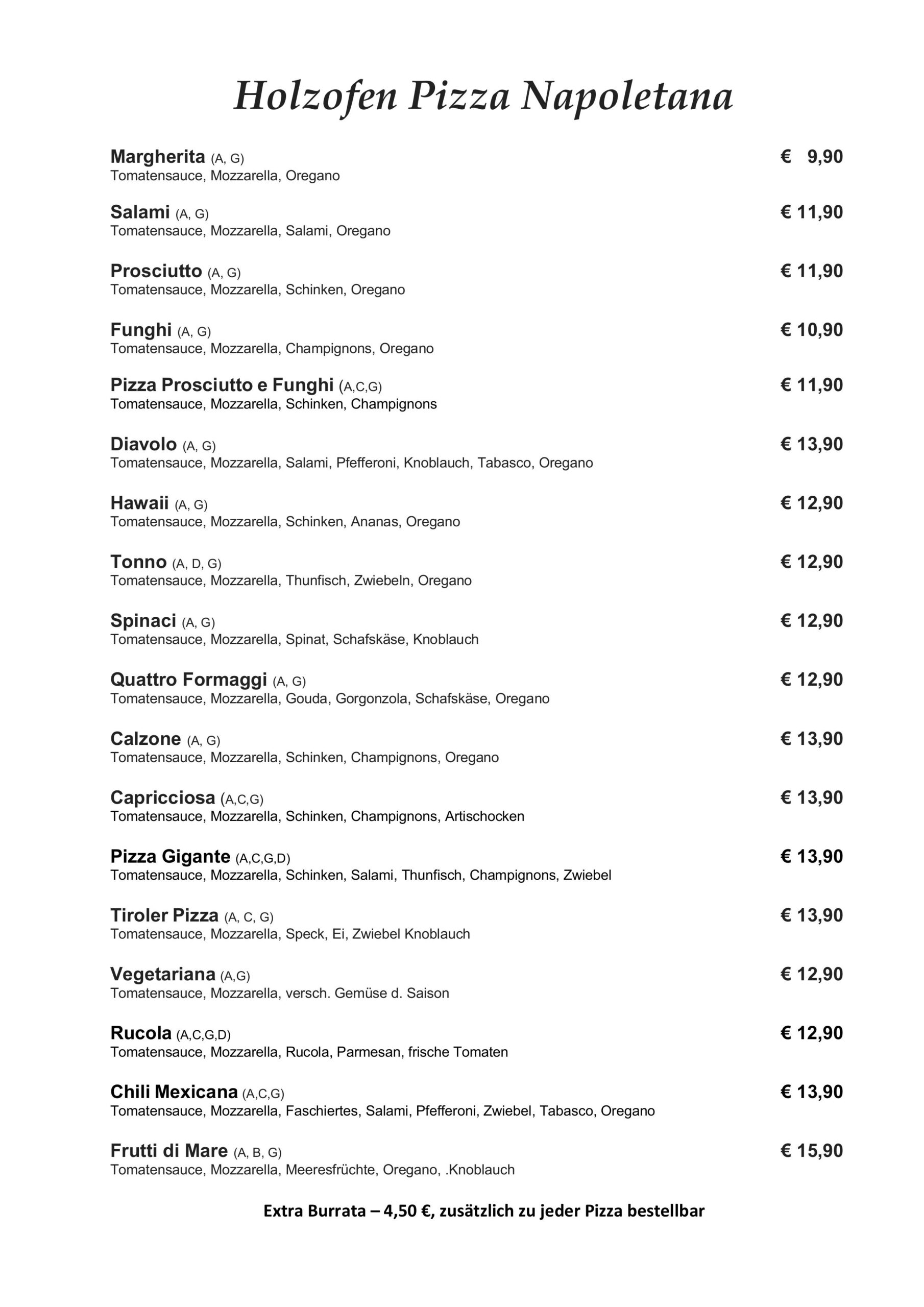 Holzofen Pizza Napoletana

Margherita (A, G) € 9,90
Tomatensauce, Mozzarella, Oregano

Salami (A, G) € 11,90
Tomatensauce, Mozzarella, Salami, Oregano

Prosciutto (A, G) € 11,90
Tomatensauce, Mozzarella, Schinken, Oregano

Funghi (A, G) € 10,90
Tomatensauce, Mozzarella, Champignons, Oregano

Pizza Prosciutto e Funghi (A,C,G) € 11,90
Tomatensauce, Mozzarella, Schinken, Champignons

Diavolo (A, G) € 13,90
Tomatensauce, Mozzarella, Salami, Pfefferoni, Knoblauch, Tabasco, Oregano

Hawaii (A, G) € 12,90
Tomatensauce, Mozzarella, Schinken, Ananas, Oregano

Tonno (A, D, G) € 12,90
Tomatensauce, Mozzarella, Thunfisch, Zwiebeln, Oregano

Spinaci (A, G) € 12,90
Tomatensauce, Mozzarella, Spinat, Schafskäse, Knoblauch

Quattro Formaggi (A, G) € 12,90
Tomatensauce, Mozzarella, Gouda, Gorgonzola, Schafskäse, Oregano

Calzone (A, G) € 13,90
Tomatensauce, Mozzarella, Schinken, Champignons, Oregano

Capricciosa (A,C,G) € 13,90
Tomatensauce, Mozzarella, Schinken, Champignons, Artischocken

Pizza Gigante (A,C,G,D) € 13,90
Tomatensauce, Mozzarella, Schinken, Salami, Thunfisch, Champignons, Zwiebel

Tiroler Pizza (A, C, G) € 13,90
Tomatensauce, Mozzarella, Speck, Ei, Zwiebel Knoblauch

Vegetariana (A,G) € 12,90
Tomatensauce, Mozzarella, versch. Gemüse d. Saison

Rucola (A,C,G,D) € 12,90
Tomatensauce, Mozzarella, Rucola, Parmesan, frische Tomaten

Chili Mexicana (A,C,G) € 13,90
Tomatensauce, Mozzarella, Faschiertes, Salami, Pfefferoni, Zwiebel, Tabasco, Oregano

Frutti di Mare (A, B, G) € 15,90
Tomatensauce, Mozzarella, Meeresfrüchte, Oregano, .Knoblauch

Extra Burrata – 4,50 €, zusätzlich zu jeder Pizza bestellbar